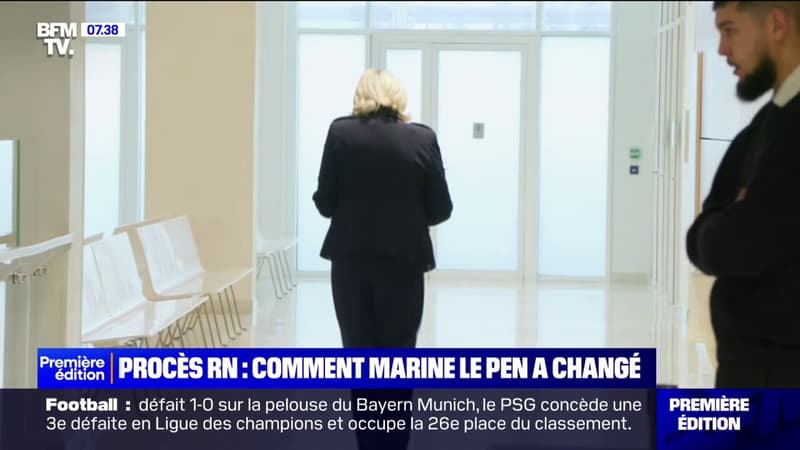 BFM TV. 07.38

Première édition PROCÈS RN : COMMENT MARINE LE PEN A CHANGÉ

Football : défait 1-0 sur la pelouse du Bayern Munich, le PSG concède une 3e défaite en Ligue des champions et occupe la 26e place du classement.

PREMIÈRE ÉDITION